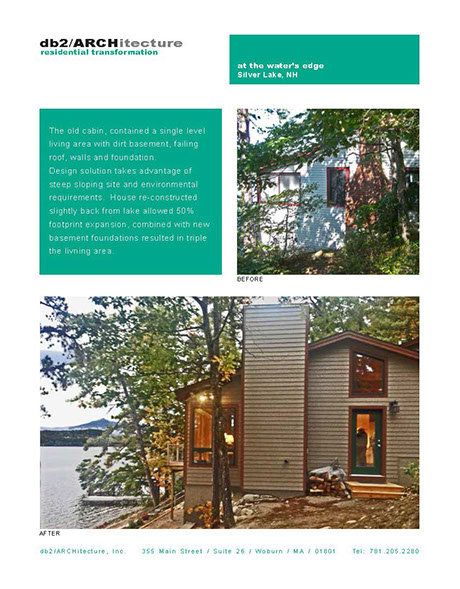 db2/ARCHitecture
residential transformation

at the water's edge
Silver Lake, NH

The old cabin, contained a single level living area with dirt basement, failing roof, walls and foundation.
Design solution takes advantage of steep sloping site and environmental requirements. House re-constructed slightly back from lake allowed 50% footprint expansion, combined with new basement foundations resulted in triple the livning area.

BEFORE

AFTER

db2/ARCHitecture, Inc. 355 Main Street / Suite 26 / Woburn / MA / 01801 Tel: 781.205.2280